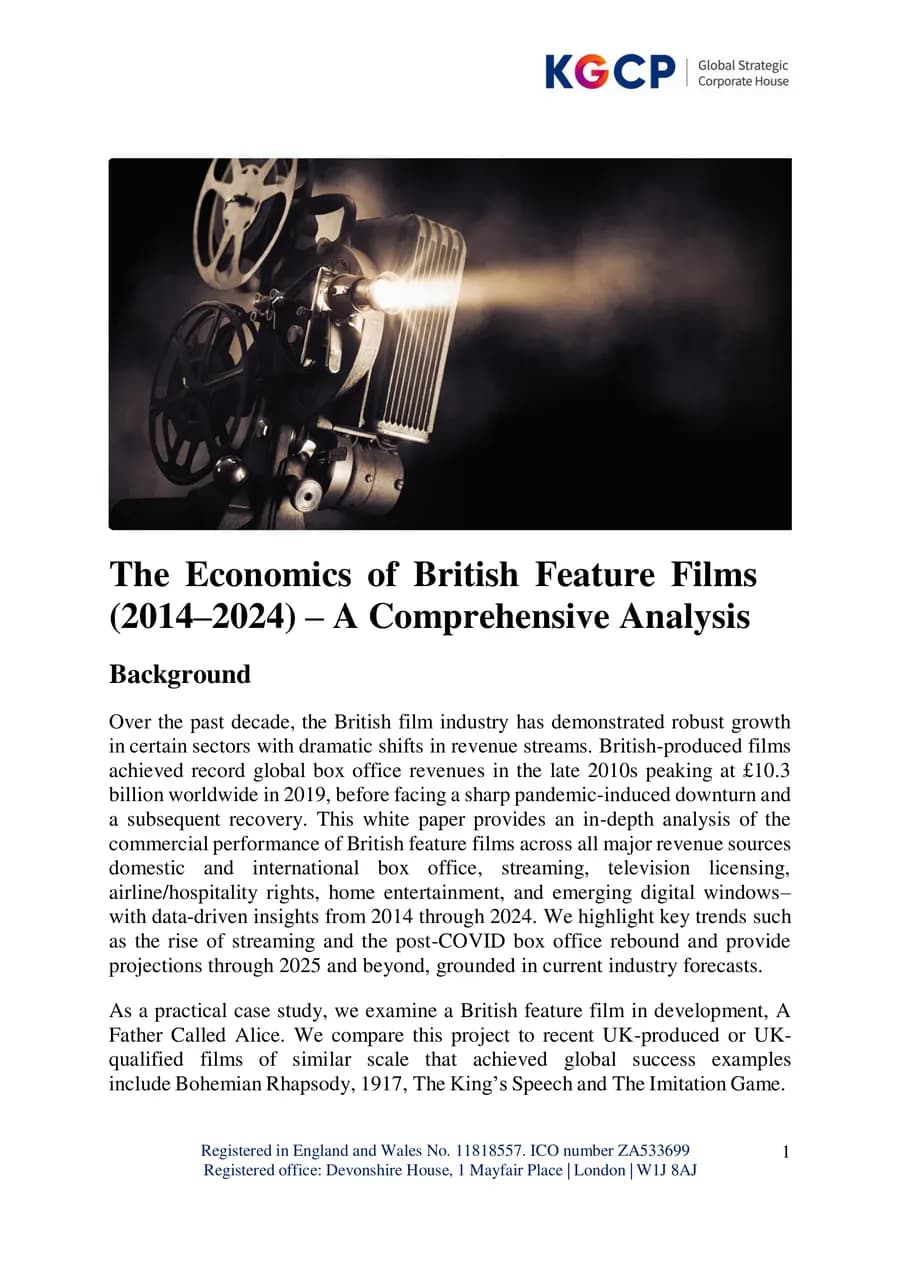 KGCP | Global Strategic Corporate House

The Economics of British Feature Films (2014–2024) – A Comprehensive Analysis

Background

Over the past decade, the British film industry has demonstrated robust growth in certain sectors with dramatic shifts in revenue streams. British-produced films achieved record global box office revenues in the late 2010s peaking at £10.3 billion worldwide in 2019, before facing a sharp pandemic-induced downturn and a subsequent recovery. This white paper provides an in-depth analysis of the commercial performance of British feature films across all major revenue sources domestic and international box office, streaming, television licensing, airline/hospitality rights, home entertainment, and emerging digital windows– with data-driven insights from 2014 through 2024. We highlight key trends such as the rise of streaming and the post-COVID box office rebound and provide projections through 2025 and beyond, grounded in current industry forecasts.

As a practical case study, we examine a British feature film in development, A Father Called Alice. We compare this project to recent UK-produced or UK-qualified films of similar scale that achieved global success examples include Bohemian Rhapsody, 1917, The King's Speech and The Imitation Game.

Registered in England and Wales No. 11818557. ICO number ZA533699
Registered office: Devonshire House, 1 Mayfair Place | London | W1J 8AJ

1